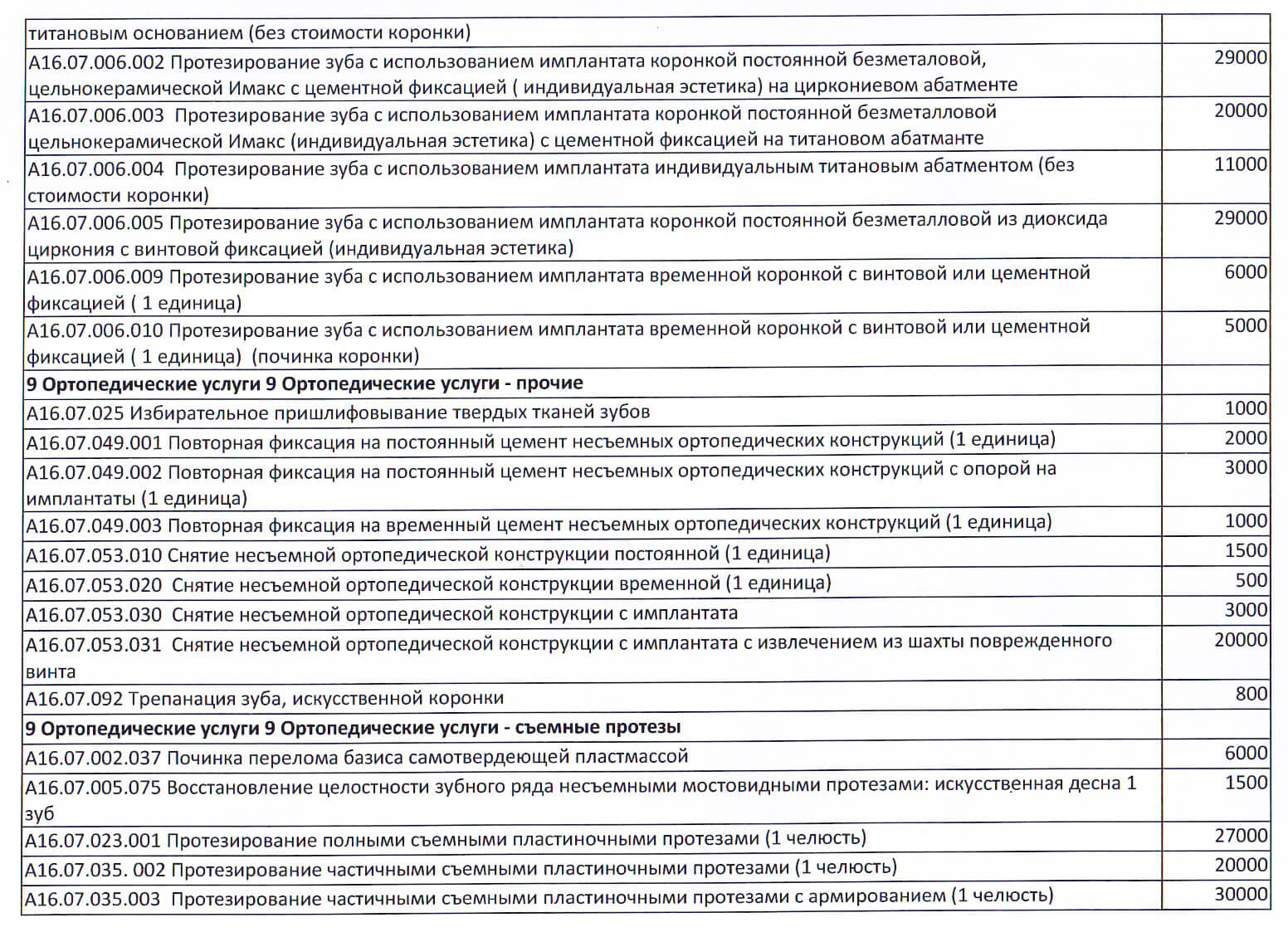 | титановым основанием (без стоимости коронки) | |
|---|---|
| А16.07.006.002 Протезирование зуба с использованием имплантата коронкой постоянной безметаловой, цельнокерамической Имакс с цементной фиксацией ( индивидуальная эстетика) на циркониевом абатменте | 29000 |
| А16.07.006.003 Протезирование зуба с использованием имплантата коронкой постоянной безметалловой цельнокерамической Имакс (индивидуальная эстетика) с цементной фиксацией на титановом абатманте | 20000 |
| А16.07.006.004 Протезирование зуба с использованием имплантата индивидуальным титановым абатментом (без стоимости коронки) | 11000 |
| А16.07.006.005 Протезирование зуба с использованием имплантата коронкой постоянной безметалловой из диоксида циркония с винтовой фиксацией (индивидуальная эстетика) | 29000 |
| А16.07.006.009 Протезирование зуба с использованием имплантата временной коронкой с винтовой или цементной фиксацией ( 1 единица) | 6000 |
| А16.07.006.010 Протезирование зуба с использованием имплантата временной коронкой с винтовой или цементной фиксацией ( 1 единица) (починка коронки) | 5000 |
| **9 Ортопедические услуги 9 Ортопедические услуги - прочие** | |
| А16.07.025 Избирательное пришлифовывание твердых тканей зубов | 1000 |
| А16.07.049.001 Повторная фиксация на постоянный цемент несъемных ортопедических конструкций (1 единица) | 2000 |
| А16.07.049.002 Повторная фиксация на постоянный цемент несъемных ортопедических конструкций с опорой на имплантаты (1 единица) | 3000 |
| А16.07.049.003 Повторная фиксация на временный цемент несъемных ортопедических конструкций (1 единица) | 1000 |
| А16.07.053.010 Снятие несъемной ортопедической конструкции постоянной (1 единица) | 1500 |
| А16.07.053.020 Снятие несъемной ортопедической конструкции временной (1 единица) | 500 |
| А16.07.053.030 Снятие несъемной ортопедической конструкции с имплантата | 3000 |
| А16.07.053.031 Снятие несъемной ортопедической конструкции с имплантата с извлечением из шахты поврежденного винта | 20000 |
| А16.07.092 Трепанация зуба, искусственной коронки | 800 |
| **9 Ортопедические услуги 9 Ортопедические услуги - съемные протезы** | |
| А16.07.002.037 Починка перелома базиса самотвердеющей пластмассой | 6000 |
| А16.07.005.075 Восстановление целостности зубного ряда несъемными мостовидными протезами: искусственная десна 1 зуб | 1500 |
| А16.07.023.001 Протезирование полными съемными пластиночными протезами (1 челюсть) | 27000 |
| А16.07.035. 002 Протезирование частичными съемными пластиночными протезами (1 челюсть) | 20000 |
| А16.07.035.003 Протезирование частичными съемными пластиночными протезами с армированием (1 челюсть) | 30000 |